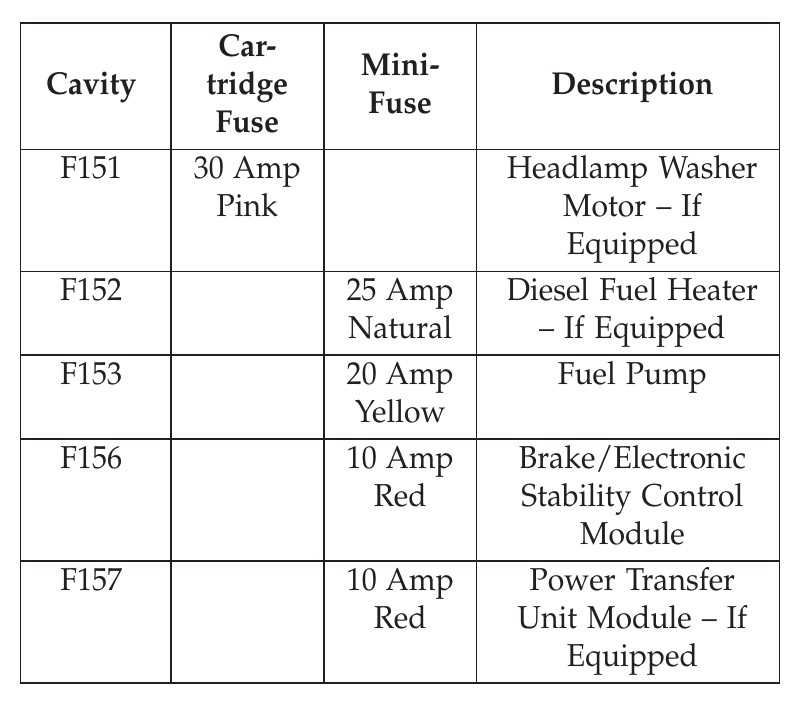 | Cavity | Cartridge Fuse | Mini-Fuse | Description |
|---|---|---|---|
| F151 | 30 Amp Pink | | Headlamp Washer Motor – If Equipped |
| F152 | | 25 Amp Natural | Diesel Fuel Heater – If Equipped |
| F153 | | 20 Amp Yellow | Fuel Pump |
| F156 | | 10 Amp Red | Brake/Electronic Stability Control Module |
| F157 | | 10 Amp Red | Power Transfer Unit Module – If Equipped |